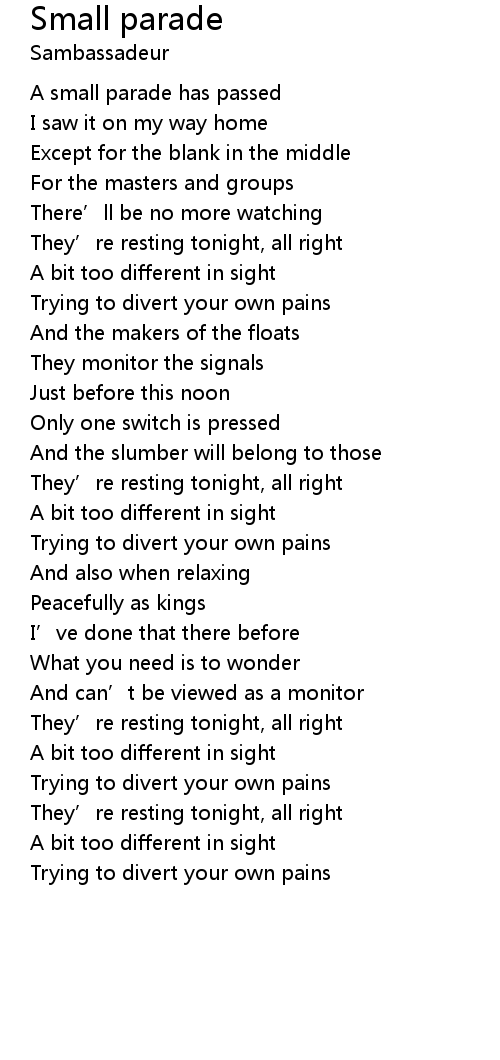 Small parade
Sambassadeur

A small parade has passed
I saw it on my way home
Except for the blank in the middle
For the masters and groups
There'll be no more watching
They're resting tonight, all right
A bit too different in sight
Trying to divert your own pains
And the makers of the floats
They monitor the signals
Just before this noon
Only one switch is pressed
And the slumber will belong to those
They're resting tonight, all right
A bit too different in sight
Trying to divert your own pains
And also when relaxing
Peacefully as kings
I've done that there before
What you need is to wonder
And can't be viewed as a monitor
They're resting tonight, all right
A bit too different in sight
Trying to divert your own pains
They're resting tonight, all right
A bit too different in sight
Trying to divert your own pains